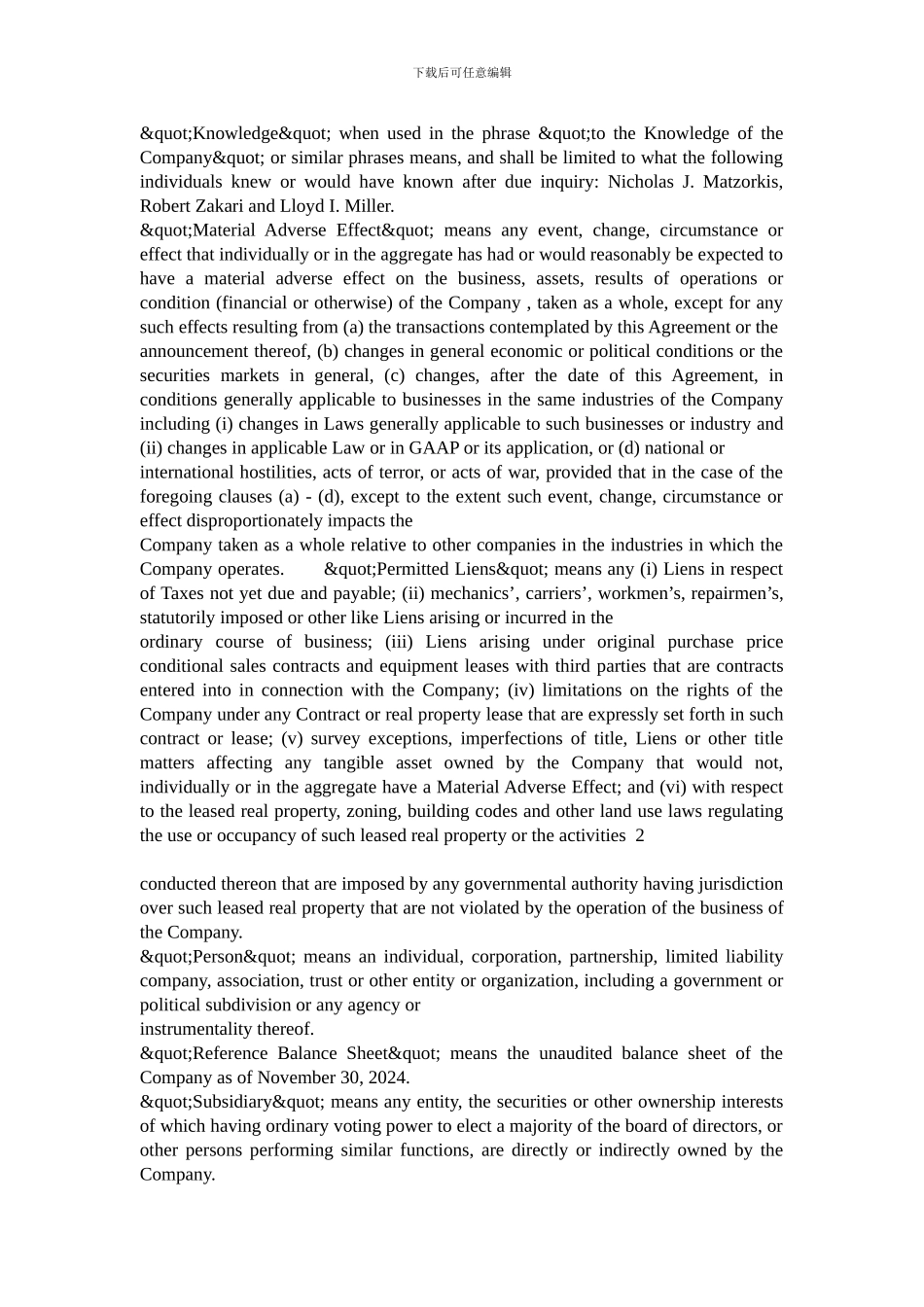 下载后可任意编辑

&quot;Knowledge&quot; when used in the phrase &quot;to the Knowledge of the Company&quot; or similar phrases means, and shall be limited to what the following individuals knew or would have known after due inquiry: Nicholas J. Matzorkis, Robert Zakari and Lloyd I. Miller.
&quot;Material Adverse Effect&quot; means any event, change, circumstance or effect that individually or in the aggregate has had or would reasonably be expected to have a material adverse effect on the business, assets, results of operations or condition (financial or otherwise) of the Company , taken as a whole, except for any such effects resulting from (a) the transactions contemplated by this Agreement or the announcement thereof, (b) changes in general economic or political conditions or the securities markets in general, (c) changes, after the date of this Agreement, in conditions generally applicable to businesses in the same industries of the Company including (i) changes in Laws generally applicable to such businesses or industry and (ii) changes in applicable Law or in GAAP or its application, or (d) national or international hostilities, acts of terror, or acts of war, provided that in the case of the foregoing clauses (a) - (d), except to the extent such event, change, circumstance or effect disproportionately impacts the
Company taken as a whole relative to other companies in the industries in which the Company operates. &quot;Permitted Liens&quot; means any (i) Liens in respect of Taxes not yet due and payable; (ii) mechanics’, carriers’, workmen’s, repairmen’s, statutorily imposed or other like Liens arising or incurred in the
ordinary course of business; (iii) Liens arising under original purchase price conditional sales contracts and equipment leases with third parties that are contracts entered into in connection with the Company; (iv) limitations on the rights of the Company under any Contract or real property lease that are expressly set forth in such contract or lease; (v) survey exceptions, imperfections of title, Liens or other title matters affecting any tangible asset owned by the Company that would not, individually or in the aggregate have a Material Adverse Effect; and (vi) with respect to the leased real property, zoning, building codes and other land use laws regulating the use or occupancy of such leased real property or the activities 2

conducted thereon that are imposed by any governmental authority having jurisdiction over such leased real property that are not violated by the operation of the business of the Company.
&quot;Person&quot; means an individual, corporation, partnership, limited liability company, association, trust or other entity or organization, including a government or political subdivision or any agency or
instrumentality thereof.
&quot;Reference Balance Sheet&quot; means the unaudited balance sheet of the Company as of November 30, 2024.
&quot;Subsidiary&quot; means any entity, the securities or other ownership interests of which having ordinary voting power to elect a majority of the board of directors, or other persons performing similar functions, are directly or indirectly owned by the Company.